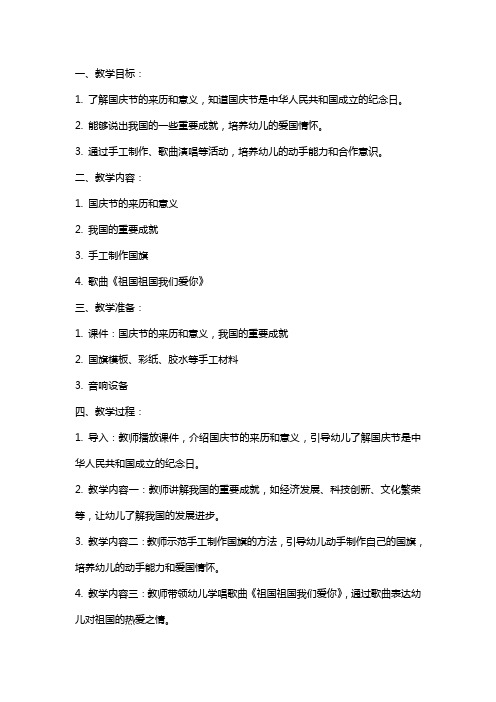 一、教学目标：

1. 了解国庆节的来历和意义，知道国庆节是中华人民共和国成立的纪念日。

2. 能够说出我国的一些重要成就，培养幼儿的爱国情怀。

3. 通过手工制作、歌曲演唱等活动，培养幼儿的动手能力和合作意识。

二、教学内容：

1. 国庆节的来历和意义

2. 我国的重要成就

3. 手工制作国旗

4. 歌曲《祖国祖国我们爱你》

三、教学准备：

1. 课件：国庆节的来历和意义，我国的重要成就

2. 国旗模板、彩纸、胶水等手工材料

3. 音响设备

四、教学过程：

1. 导入：教师播放课件，介绍国庆节的来历和意义，引导幼儿了解国庆节是中华人民共和国成立的纪念日。

2. 教学内容一：教师讲解我国的重要成就，如经济发展、科技创新、文化繁荣等，让幼儿了解我国的发展进步。

3. 教学内容二：教师示范手工制作国旗的方法，引导幼儿动手制作自己的国旗，培养幼儿的动手能力和爱国情怀。

4. 教学内容三：教师带领幼儿学唱歌曲《祖国祖国我们爱你》，通过歌曲表达幼儿对祖国的热爱之情。